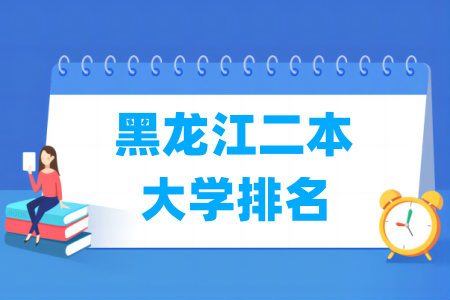 黑龙江二本
大学排名